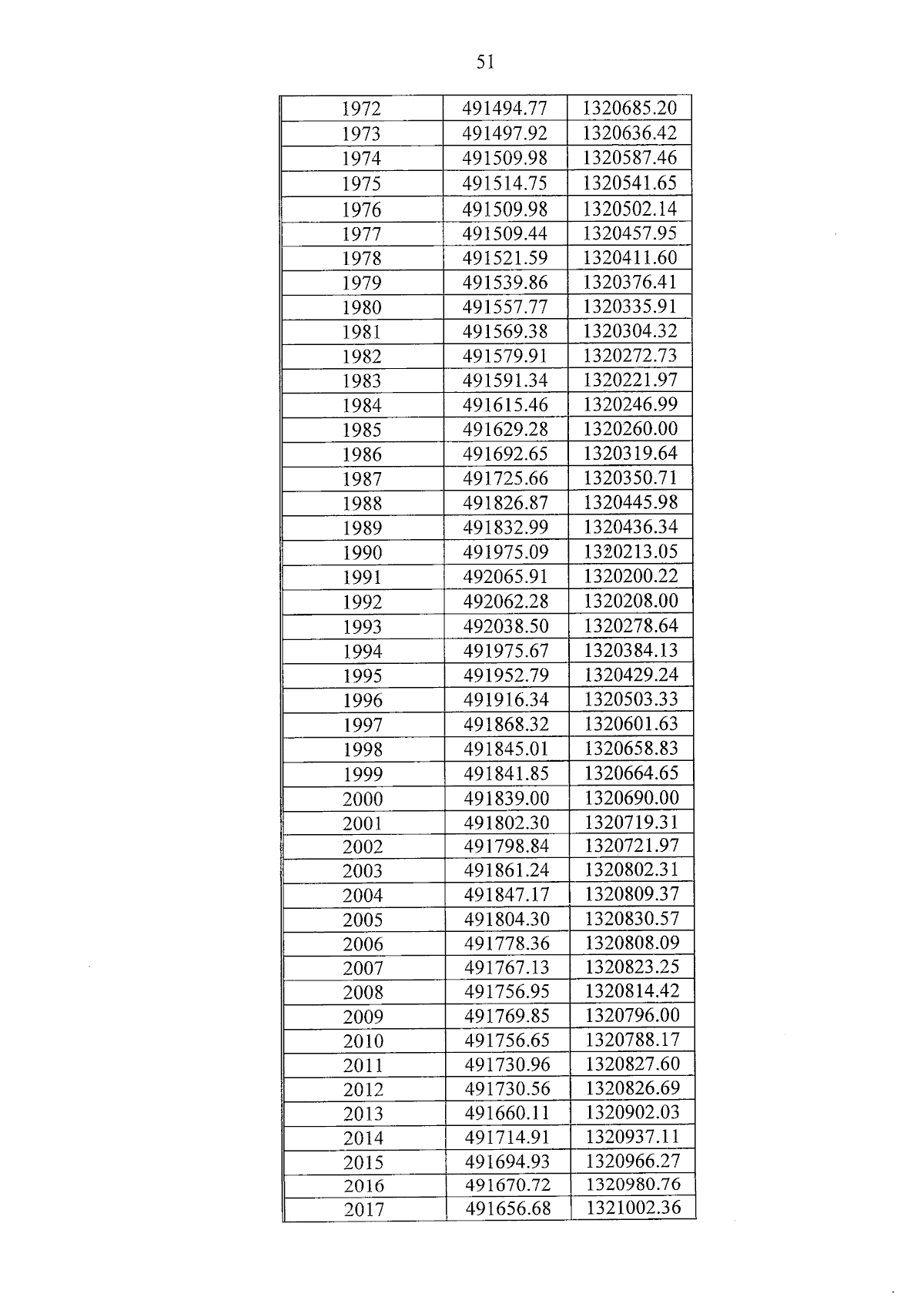 51

| 1972 | 491494.77 | 1320685.20 |
|---|---|---|
| 1973 | 491497.92 | 1320636.42 |
| 1974 | 491509.98 | 1320587.46 |
| 1975 | 491514.75 | 1320541.65 |
| 1976 | 491509.98 | 1320502.14 |
| 1977 | 491509.44 | 1320457.95 |
| 1978 | 491521.59 | 1320411.60 |
| 1979 | 491539.86 | 1320376.41 |
| 1980 | 491557.77 | 1320335.91 |
| 1981 | 491569.38 | 1320304.32 |
| 1982 | 491579.91 | 1320272.73 |
| 1983 | 491591.34 | 1320221.97 |
| 1984 | 491615.46 | 1320246.99 |
| 1985 | 491629.28 | 1320260.00 |
| 1986 | 491692.65 | 1320319.64 |
| 1987 | 491725.66 | 1320350.71 |
| 1988 | 491826.87 | 1320445.98 |
| 1989 | 491832.99 | 1320436.34 |
| 1990 | 491975.09 | 1320213.05 |
| 1991 | 492065.91 | 1320200.22 |
| 1992 | 492062.28 | 1320208.00 |
| 1993 | 492038.50 | 1320278.64 |
| 1994 | 491975.67 | 1320384.13 |
| 1995 | 491952.79 | 1320429.24 |
| 1996 | 491916.34 | 1320503.33 |
| 1997 | 491868.32 | 1320601.63 |
| 1998 | 491845.01 | 1320658.83 |
| 1999 | 491841.85 | 1320664.65 |
| 2000 | 491839.00 | 1320690.00 |
| 2001 | 491802.30 | 1320719.31 |
| 2002 | 491798.84 | 1320721.97 |
| 2003 | 491861.24 | 1320802.31 |
| 2004 | 491847.17 | 1320809.37 |
| 2005 | 491804.30 | 1320830.57 |
| 2006 | 491778.36 | 1320808.09 |
| 2007 | 491767.13 | 1320823.25 |
| 2008 | 491756.95 | 1320814.42 |
| 2009 | 491769.85 | 1320796.00 |
| 2010 | 491756.65 | 1320788.17 |
| 2011 | 491730.96 | 1320827.60 |
| 2012 | 491730.56 | 1320826.69 |
| 2013 | 491660.11 | 1320902.03 |
| 2014 | 491714.91 | 1320937.11 |
| 2015 | 491694.93 | 1320966.27 |
| 2016 | 491670.72 | 1320980.76 |
| 2017 | 491656.68 | 1321002.36 |